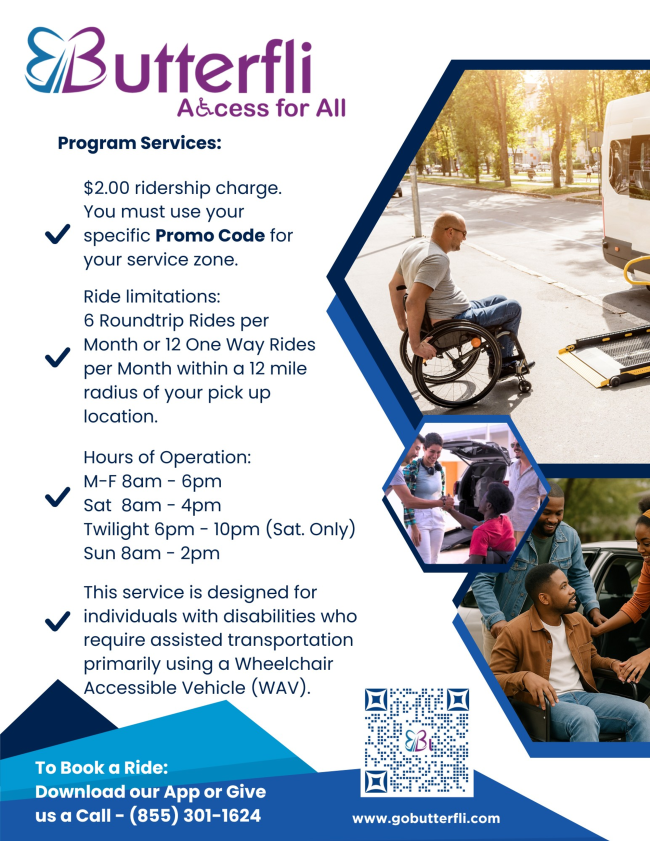 Butterfli
Access for All

Program Services:

✓ $2.00 ridership charge. You must use your specific Promo Code for your service zone.

✓ Ride limitations: 6 Roundtrip Rides per Month or 12 One Way Rides per Month within a 12 mile radius of your pick up location.

✓ Hours of Operation:
M-F 8am - 6pm
Sat 8am - 4pm
Twilight 6pm - 10pm (Sat. Only)
Sun 8am - 2pm

✓ This service is designed for individuals with disabilities who require assisted transportation primarily using a Wheelchair Accessible Vehicle (WAV).

To Book a Ride:
Download our App or Give us a Call - (855) 301-1624

www.gobutterfli.com